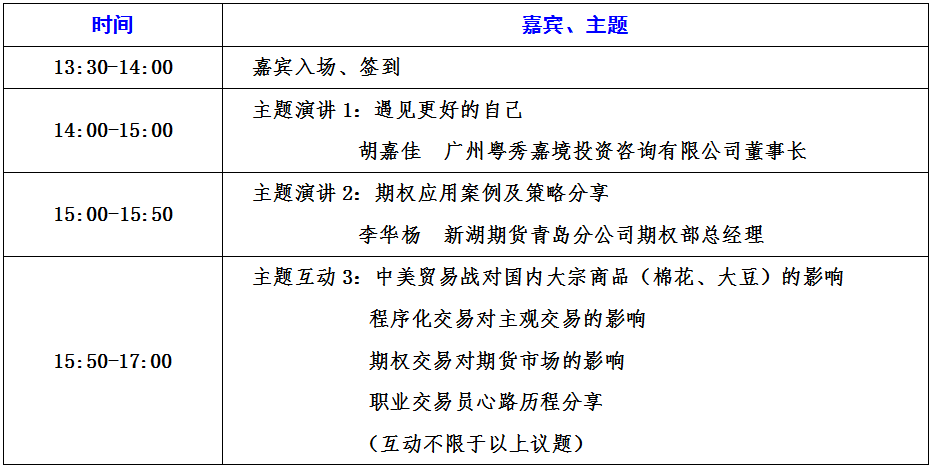 | 时间 | 嘉宾、主题 |
|---|---|
| 13:30-14:00 | 嘉宾入场、签到 |
| 14:00-15:00 | 主题演讲 1：遇见更好的自己<br>胡嘉佳　广州粤秀嘉境投资咨询有限公司董事长 |
| 15:00-15:50 | 主题演讲 2：期权应用案例及策略分享<br>李华杨　新湖期货青岛分公司期权部总经理 |
| 15:50-17:00 | 主题互动 3：中美贸易战对国内大宗商品（棉花、大豆）的影响<br>程序化交易对主观交易的影响<br>期权交易对期货市场的影响<br>职业交易员心路历程分享<br>（互动不限于以上议题） |